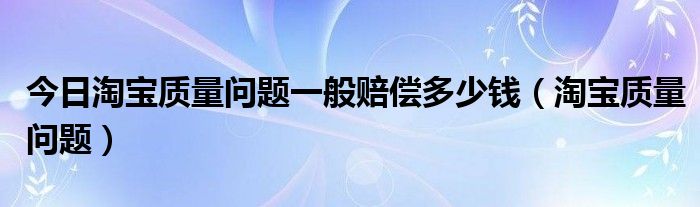 今日淘宝质量问题一般赔偿多少钱（淘宝质量问题）